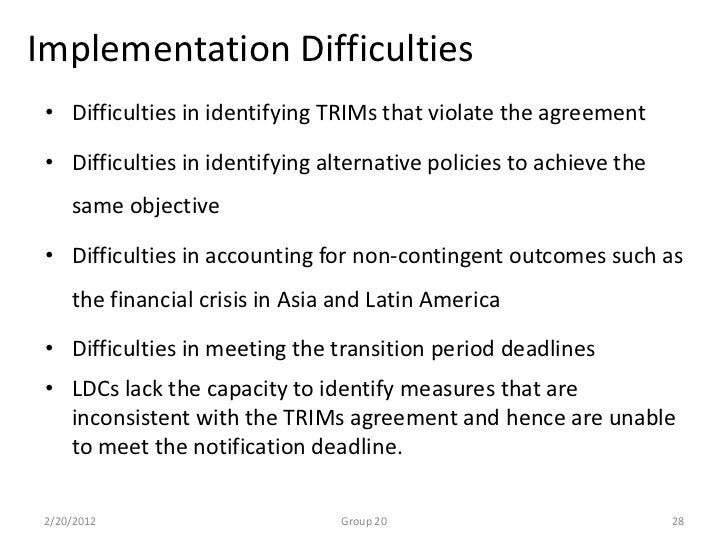 Implementation Difficulties

• Difficulties in identifying TRIMs that violate the agreement

• Difficulties in identifying alternative policies to achieve the same objective

• Difficulties in accounting for non-contingent outcomes such as the financial crisis in Asia and Latin America

• Difficulties in meeting the transition period deadlines

• LDCs lack the capacity to identify measures that are inconsistent with the TRIMs agreement and hence are unable to meet the notification deadline.

2/20/2012 Group 20 28